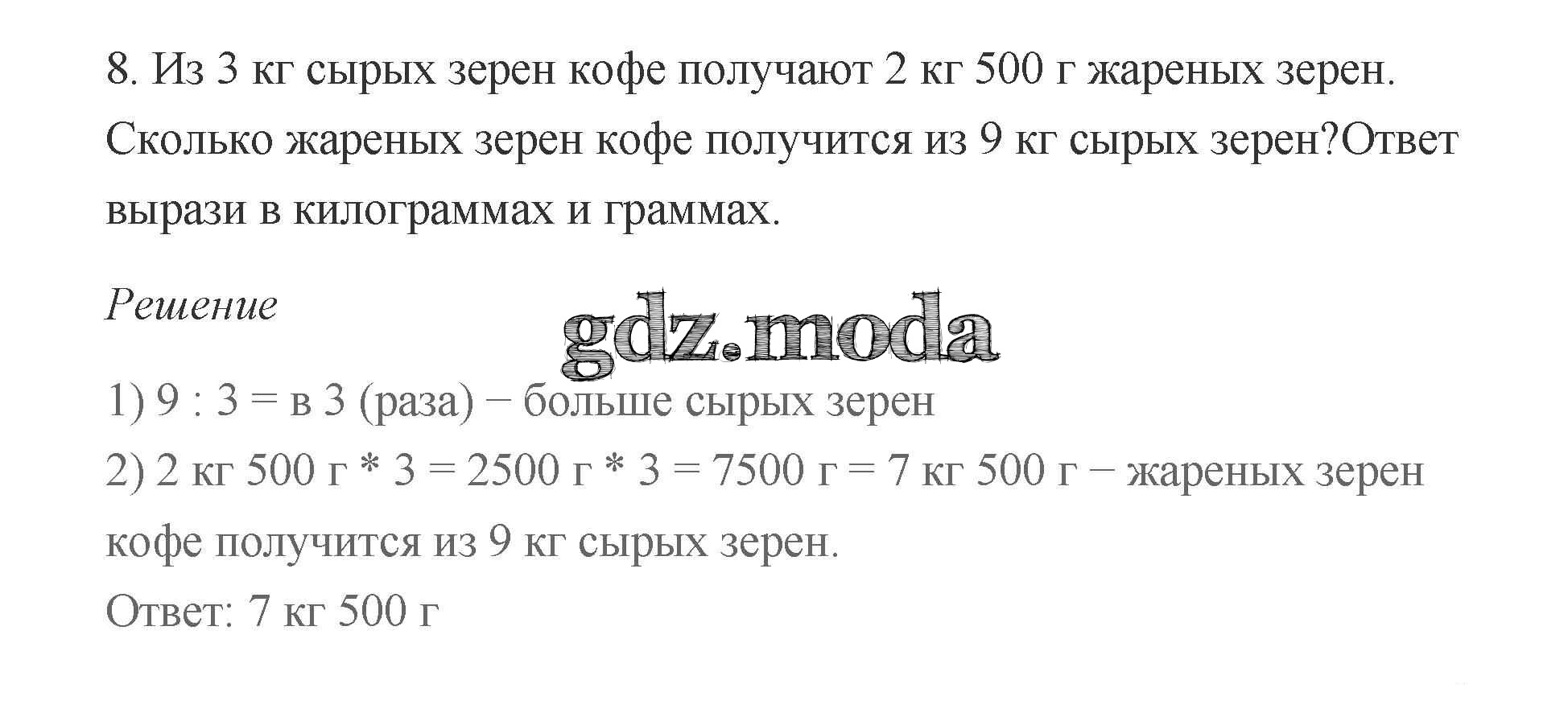 8. Из 3 кг сырых зерен кофе получают 2 кг 500 г жареных зерен. Сколько жареных зерен кофе получится из 9 кг сырых зерен?Ответ вырази в килограммах и граммах.

Решение

1) 9 : 3 = в 3 (раза) − больше сырых зерен
2) 2 кг 500 г * 3 = 2500 г * 3 = 7500 г = 7 кг 500 г − жареных зерен кофе получится из 9 кг сырых зерен.
Ответ: 7 кг 500 г

gdz.moda